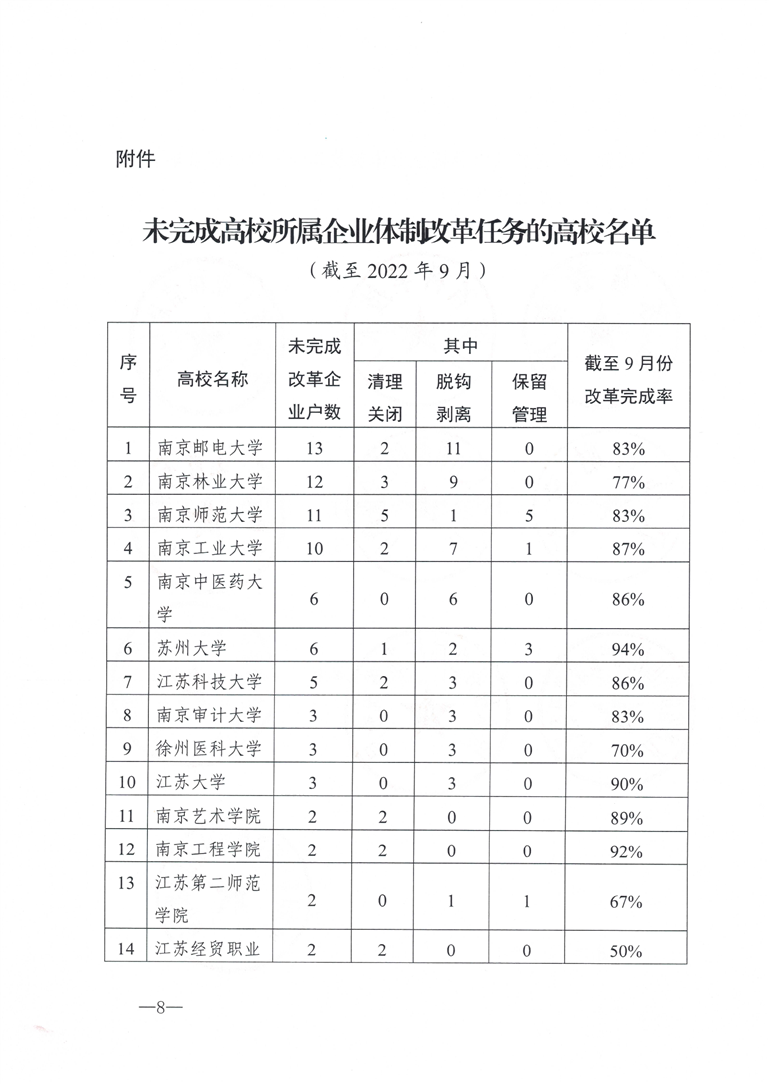 附件

未完成高校所属企业体制改革任务的高校名单

（截至 2022 年 9 月）

| 序号 | 高校名称 | 未完成改革企业户数 | 其中 清理关闭 | 其中 脱钩剥离 | 其中 保留管理 | 截至 9 月份改革完成率 |
|---|---|---|---|---|---|---|
| 1 | 南京邮电大学 | 13 | 2 | 11 | 0 | 83% |
| 2 | 南京林业大学 | 12 | 3 | 9 | 0 | 77% |
| 3 | 南京师范大学 | 11 | 5 | 1 | 5 | 83% |
| 4 | 南京工业大学 | 10 | 2 | 7 | 1 | 87% |
| 5 | 南京中医药大学 | 6 | 0 | 6 | 0 | 86% |
| 6 | 苏州大学 | 6 | 1 | 2 | 3 | 94% |
| 7 | 江苏科技大学 | 5 | 2 | 3 | 0 | 86% |
| 8 | 南京审计大学 | 3 | 0 | 3 | 0 | 83% |
| 9 | 徐州医科大学 | 3 | 0 | 3 | 0 | 70% |
| 10 | 江苏大学 | 3 | 0 | 3 | 0 | 90% |
| 11 | 南京艺术学院 | 2 | 2 | 0 | 0 | 89% |
| 12 | 南京工程学院 | 2 | 2 | 0 | 0 | 92% |
| 13 | 江苏第二师范学院 | 2 | 0 | 1 | 1 | 67% |
| 14 | 江苏经贸职业 | 2 | 2 | 0 | 0 | 50% |

—8—